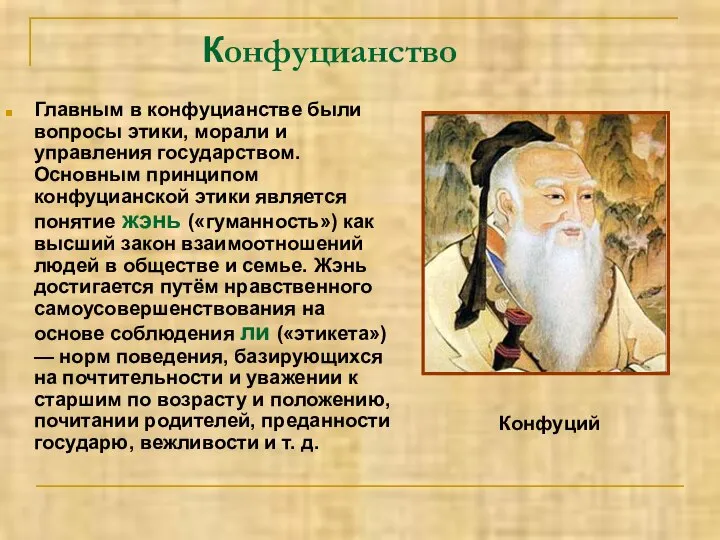 Конфуцианство

Главным в конфуцианстве были вопросы этики, морали и управления государством. Основным принципом конфуцианской этики является понятие жэнь («гуманность») как высший закон взаимоотношений людей в обществе и семье. Жэнь достигается путём нравственного самоусовершенствования на основе соблюдения ли («этикета») — норм поведения, базирующихся на почтительности и уважении к старшим по возрасту и положению, почитании родителей, преданности государю, вежливости и т. д.

Конфуций